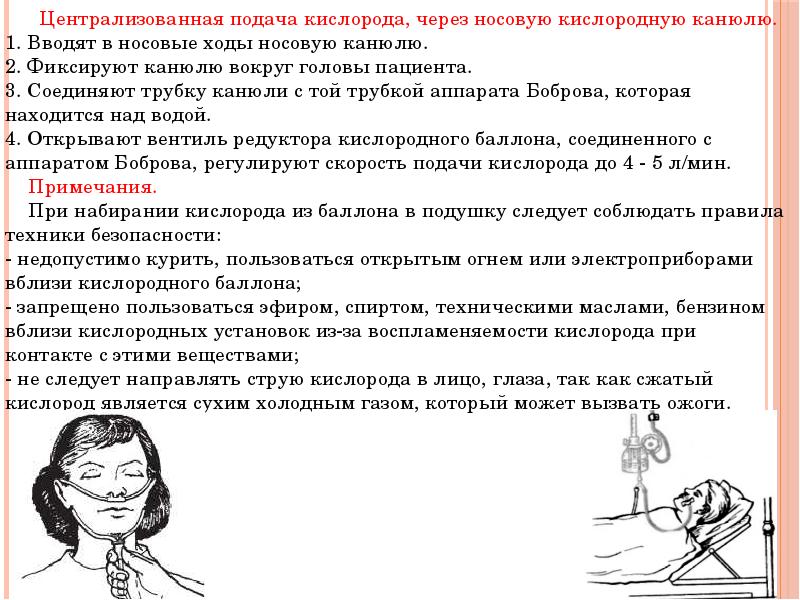 Централизованная подача кислорода, через носовую кислородную канюлю.
1. Вводят в носовые ходы носовую канюлю.
2. Фиксируют канюлю вокруг головы пациента.
3. Соединяют трубку канюли с той трубкой аппарата Боброва, которая находится над водой.
4. Открывают вентиль редуктора кислородного баллона, соединенного с аппаратом Боброва, регулируют скорость подачи кислорода до 4 - 5 л/мин.

Примечания.

При набирании кислорода из баллона в подушку следует соблюдать правила техники безопасности:
- недопустимо курить, пользоваться открытым огнем или электроприборами вблизи кислородного баллона;
- запрещено пользоваться эфиром, спиртом, техническими маслами, бензином вблизи кислородных установок из-за воспламеняемости кислорода при контакте с этими веществами;
- не следует направлять струю кислорода в лицо, глаза, так как сжатый кислород является сухим холодным газом, который может вызвать ожоги.